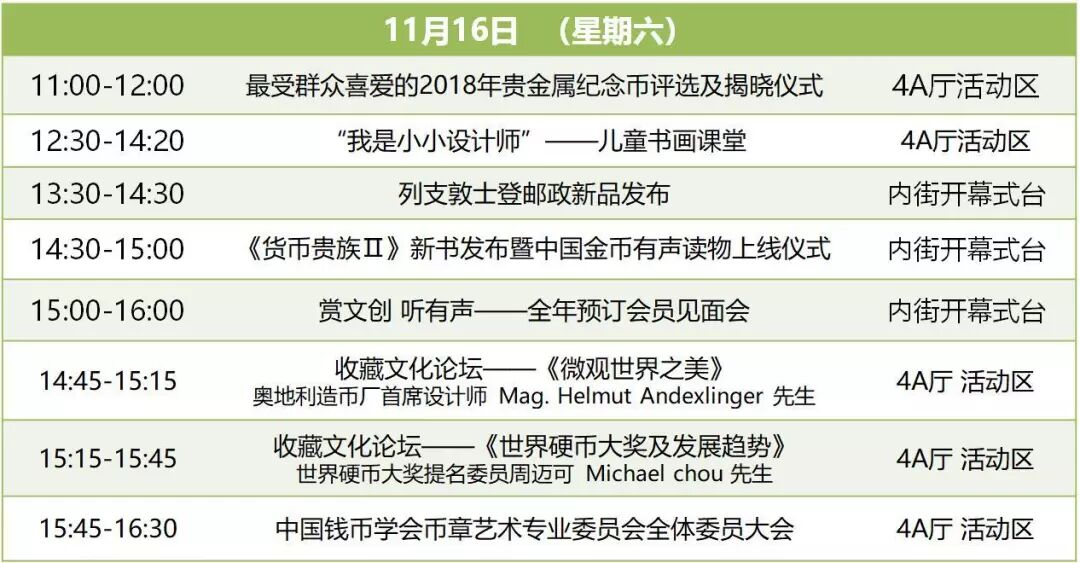 | 11月16日 （星期六） | | |
|---|---|---|
| 11:00-12:00 | 最受群众喜爱的2018年贵金属纪念币评选及揭晓仪式 | 4A厅活动区 |
| 12:30-14:20 | “我是小小设计师”——儿童书画课堂 | 4A厅活动区 |
| 13:30-14:30 | 列支敦士登邮政新品发布 | 内街开幕式台 |
| 14:30-15:00 | 《货币贵族Ⅱ》新书发布暨中国金币有声读物上线仪式 | 内街开幕式台 |
| 15:00-16:00 | 赏文创 听有声——全年预订会员见面会 | 内街开幕式台 |
| 14:45-15:15 | 收藏文化论坛——《微观世界之美》 奥地利造币厂首席设计师 Mag. Helmut Andexlinger 先生 | 4A厅 活动区 |
| 15:15-15:45 | 收藏文化论坛——《世界硬币大奖及发展趋势》 世界硬币大奖提名委员周迈可 Michael chou 先生 | 4A厅 活动区 |
| 15:45-16:30 | 中国钱币学会币章艺术专业委员会全体委员大会 | 4A厅 活动区 |